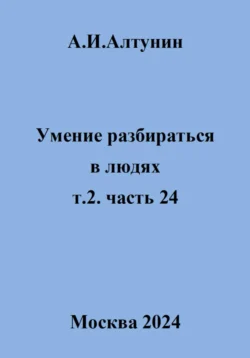 А.И.Алтунин

Умение разбираться в людях т.2. часть 24

Москва 2024